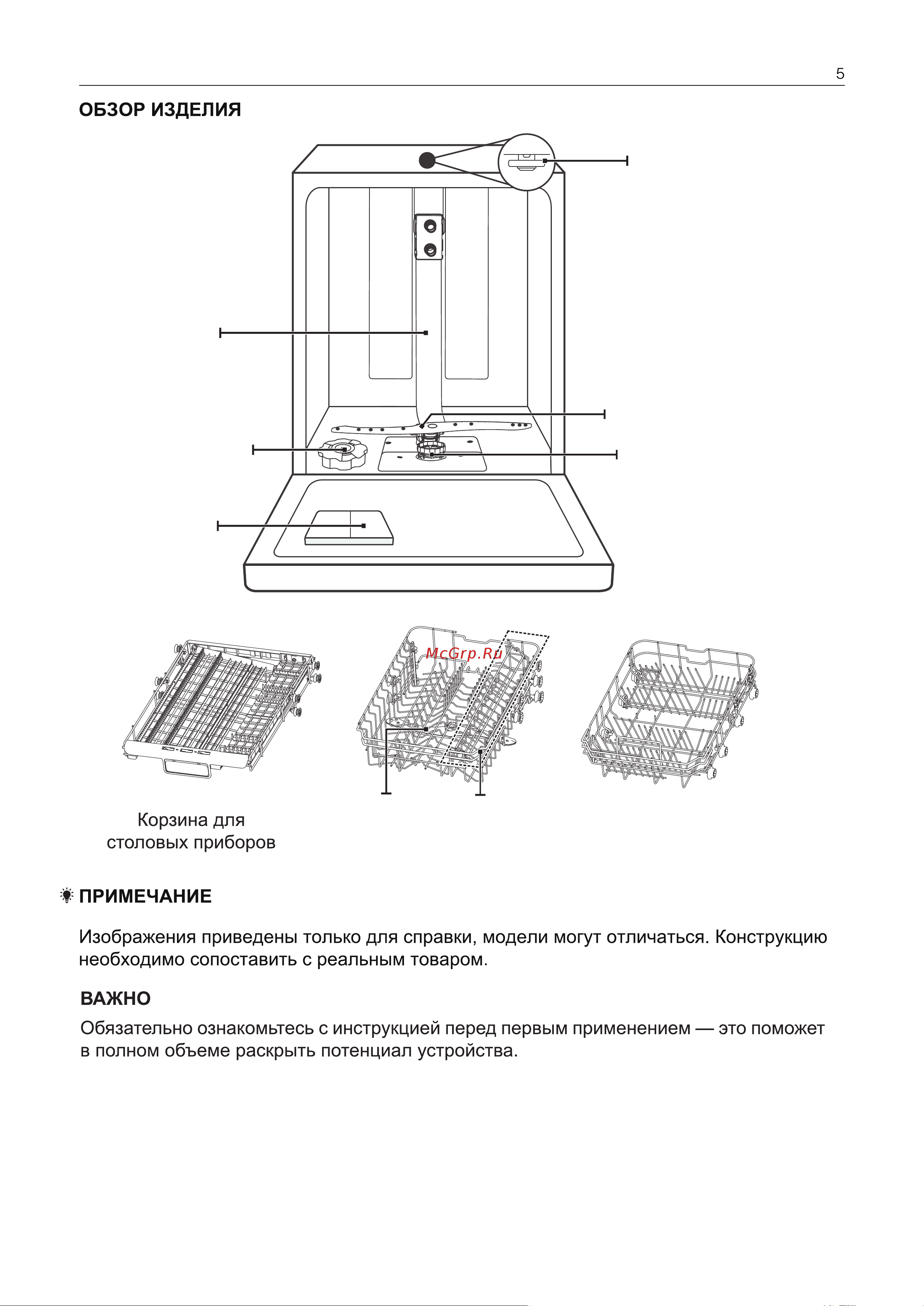 5

ОБЗОР ИЗДЕЛИЯ

McGrp.Ru

Корзина для столовых приборов

ПРИМЕЧАНИЕ

Изображения приведены только для справки, модели могут отличаться. Конструкцию необходимо сопоставить с реальным товаром.

ВАЖНО

Обязательно ознакомьтесь с инструкцией перед первым применением — это поможет в полном объеме раскрыть потенциал устройства.